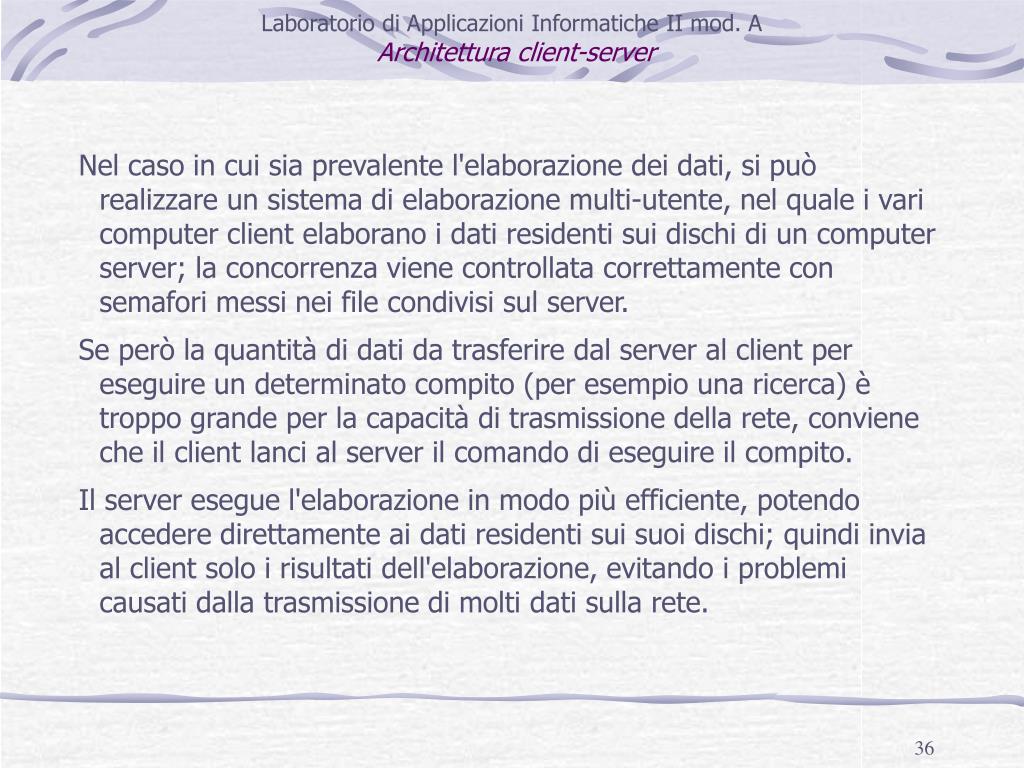 Laboratorio di Applicazioni Informatiche II mod. A
Architettura client-server

Nel caso in cui sia prevalente l'elaborazione dei dati, si può realizzare un sistema di elaborazione multi-utente, nel quale i vari computer client elaborano i dati residenti sui dischi di un computer server; la concorrenza viene controllata correttamente con semafori messi nei file condivisi sul server.

Se però la quantità di dati da trasferire dal server al client per eseguire un determinato compito (per esempio una ricerca) è troppo grande per la capacità di trasmissione della rete, conviene che il client lanci al server il comando di eseguire il compito.

Il server esegue l'elaborazione in modo più efficiente, potendo accedere direttamente ai dati residenti sui suoi dischi; quindi invia al client solo i risultati dell'elaborazione, evitando i problemi causati dalla trasmissione di molti dati sulla rete.

36